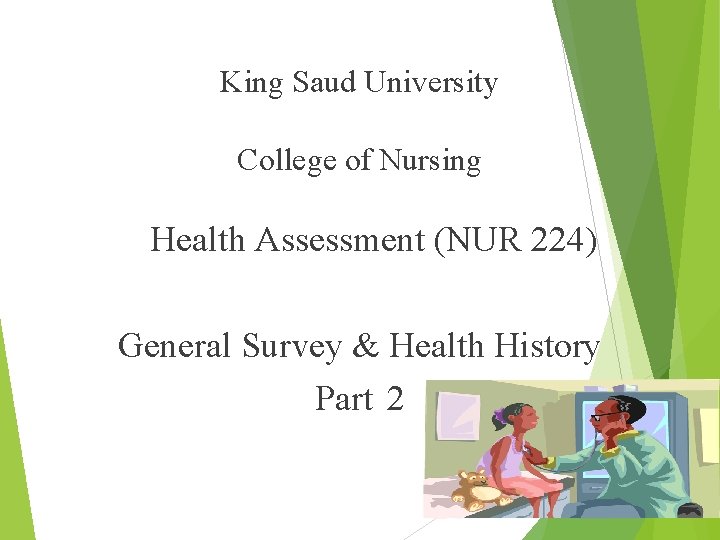 King Saud University

College of Nursing

Health Assessment (NUR 224)

General Survey & Health History
Part 2